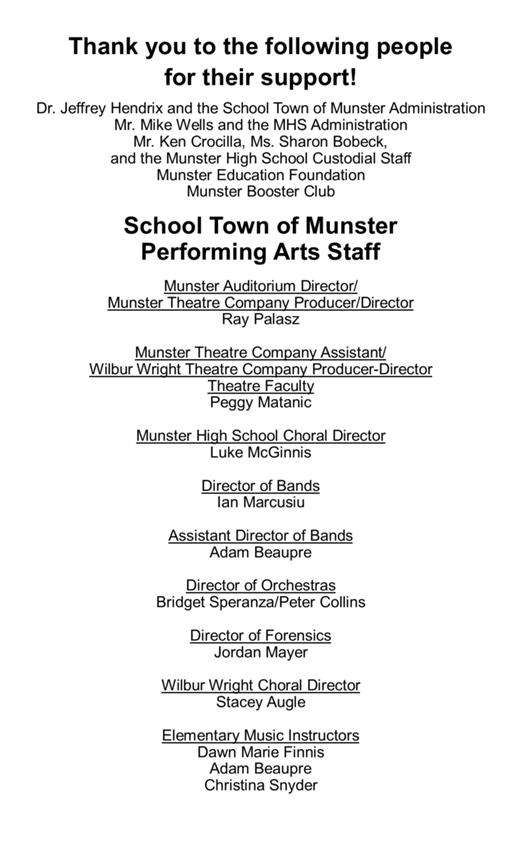 Thank you to the following people for their support!

Dr. Jeffrey Hendrix and the School Town of Munster Administration
Mr. Mike Wells and the MHS Administration
Mr. Ken Crocilla, Ms. Sharon Bobeck, and the Munster High School Custodial Staff
Munster Education Foundation
Munster Booster Club

School Town of Munster Performing Arts Staff

Munster Auditorium Director/
Munster Theatre Company Producer/Director
Ray Palasz

Munster Theatre Company Assistant/
Wilbur Wright Theatre Company Producer-Director
Theatre Faculty
Peggy Matanic

Munster High School Choral Director
Luke McGinnis

Director of Bands
Ian Marcusiu

Assistant Director of Bands
Adam Beaupre

Director of Orchestras
Bridget Speranza/Peter Collins

Director of Forensics
Jordan Mayer

Wilbur Wright Choral Director
Stacey Augle

Elementary Music Instructors
Dawn Marie Finnis
Adam Beaupre
Christina Snyder